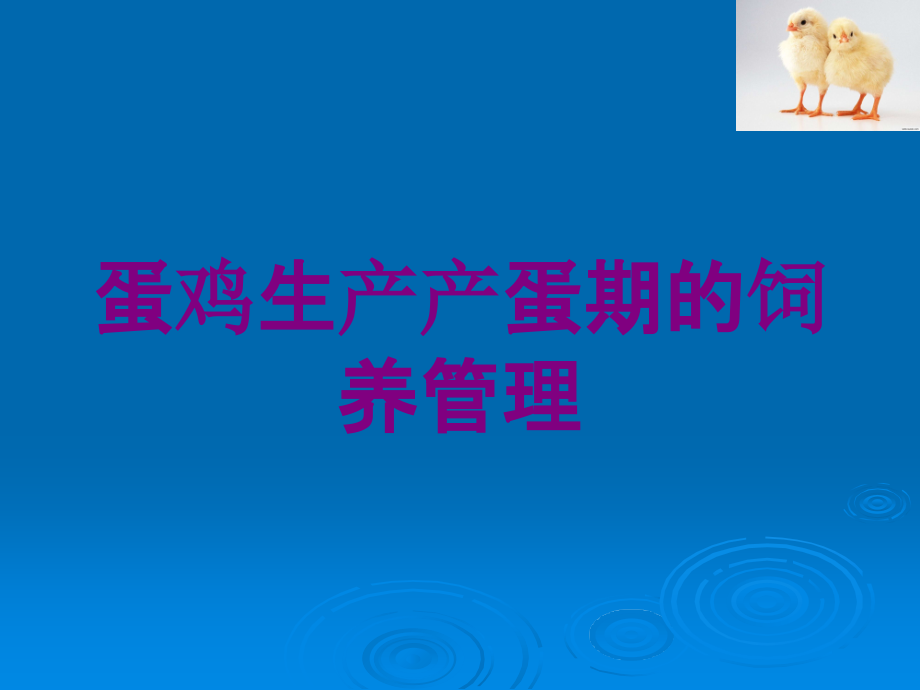 蛋鸡生产产蛋期的饲养管理